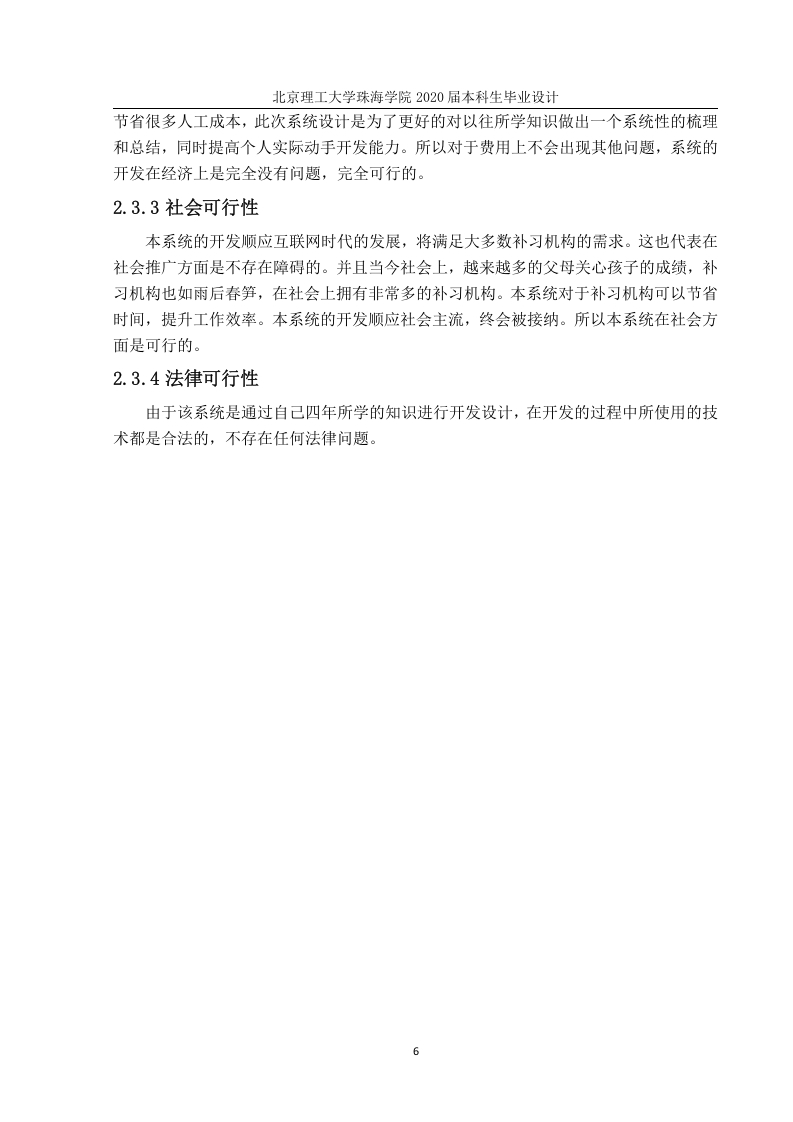 北京理工大学珠海学院 2020 届本科生毕业设计

节省很多人工成本，此次系统设计是为了更好的对以往所学知识做出一个系统性的梳理和总结，同时提高个人实际动手开发能力。所以对于费用上不会出现其他问题，系统的开发在经济上是完全没有问题，完全可行的。

2.3.3 社会可行性

本系统的开发顺应互联网时代的发展，将满足大多数补习机构的需求。这也代表在社会推广方面是不存在障碍的。并且当今社会上，越来越多的父母关心孩子的成绩，补习机构也如雨后春笋，在社会上拥有非常多的补习机构。本系统对于补习机构可以节省时间，提升工作效率。本系统的开发顺应社会主流，终会被接纳。所以本系统在社会方面是可行的。

2.3.4 法律可行性

由于该系统是通过自己四年所学的知识进行开发设计，在开发的过程中所使用的技术都是合法的，不存在任何法律问题。

6